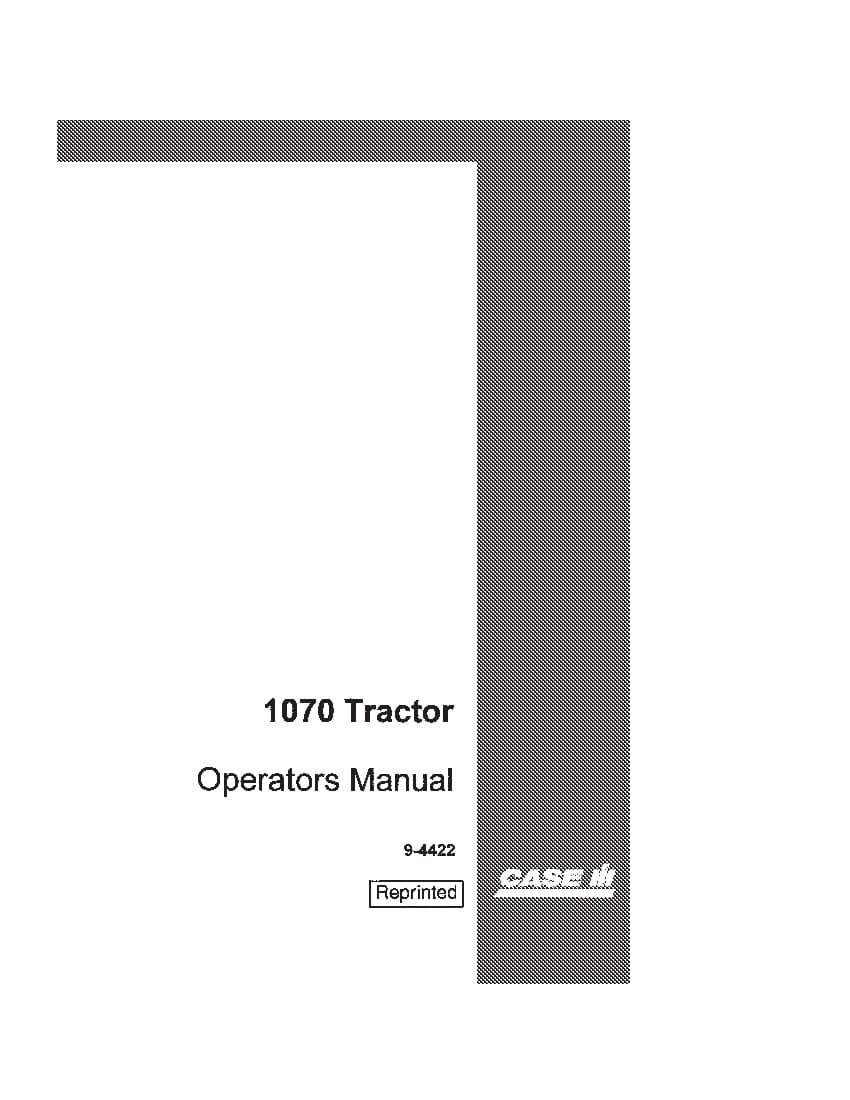 1070 Tractor

Operators Manual

9-4422

Reprinted

CASE IH